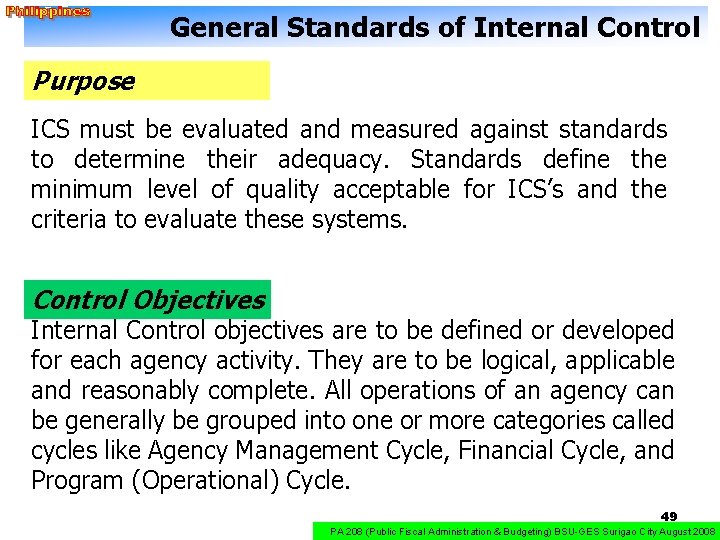 Philippines

General Standards of Internal Control

Purpose

ICS must be evaluated and measured against standards to determine their adequacy. Standards define the minimum level of quality acceptable for ICS's and the criteria to evaluate these systems.

Control Objectives

Internal Control objectives are to be defined or developed for each agency activity. They are to be logical, applicable and reasonably complete. All operations of an agency can be generally be grouped into one or more categories called cycles like Agency Management Cycle, Financial Cycle, and Program (Operational) Cycle.

49

PA 208 (Public Fiscal Administration & Budgeting) BSU-GES Surigao City August 2008